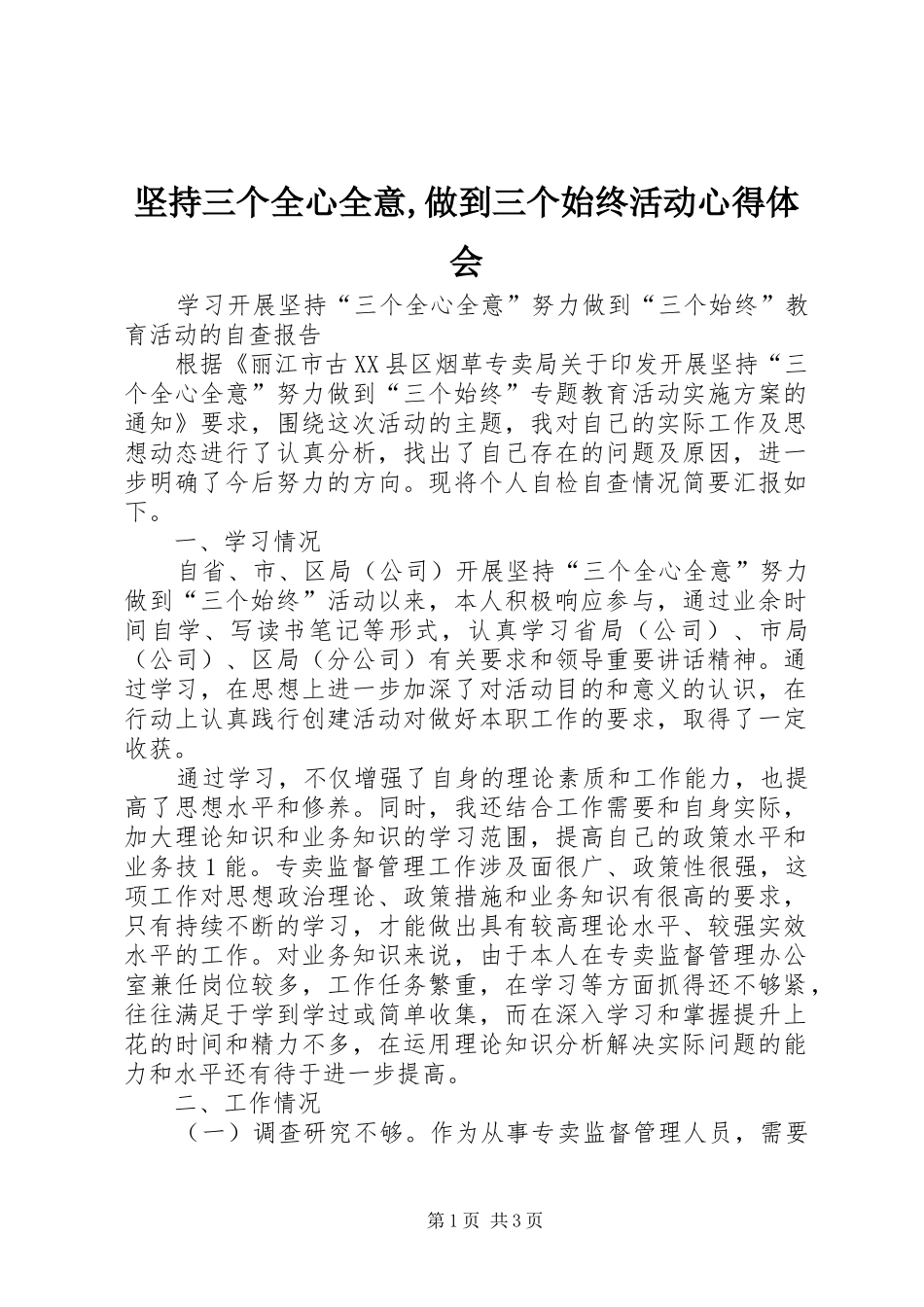 坚持三个全心全意,做到三个始终活动心得体会

学习开展坚持“三个全心全意”努力做到“三个始终”教育活动的自查报告

根据《丽江市古XX县区烟草专卖局关于印发开展坚持“三个全心全意”努力做到“三个始终”专题教育活动实施方案的通知》要求，围绕这次活动的主题，我对自己的实际工作及思想动态进行了认真分析，找出了自己存在的问题及原因，进一步明确了今后努力的方向。现将个人自检自查情况简要汇报如下。

一、学习情况

自省、市、区局（公司）开展坚持“三个全心全意”努力做到“三个始终”活动以来，本人积极响应参与，通过业余时间自学、写读书笔记等形式，认真学习省局（公司）、市局（公司）、区局（分公司）有关要求和领导重要讲话精神。通过学习，在思想上进一步加深了对活动目的和意义的认识，在行动上认真践行创建活动对做好本职工作的要求，取得了一定收获。

通过学习，不仅增强了自身的理论素质和工作能力，也提高了思想水平和修养。同时，我还结合工作需要和自身实际，加大理论知识和业务知识的学习范围，提高自己的政策水平和业务技1能。专卖监督管理工作涉及面很广、政策性很强，这项工作对思想政治理论、政策措施和业务知识有很高的要求，只有持续不断的学习，才能做出具有较高理论水平、较强实效水平的工作。对业务知识来说，由于本人在专卖监督管理办公室兼任岗位较多，工作任务繁重，在学习等方面抓得还不够紧，往往满足于学到学过或简单收集，而在深入学习和掌握提升上花的时间和精力不多，在运用理论知识分析解决实际问题的能力和水平还有待于进一步提高。

二、工作情况

（一）调查研究不够。作为从事专卖监督管理人员，需要

第1页 共3页